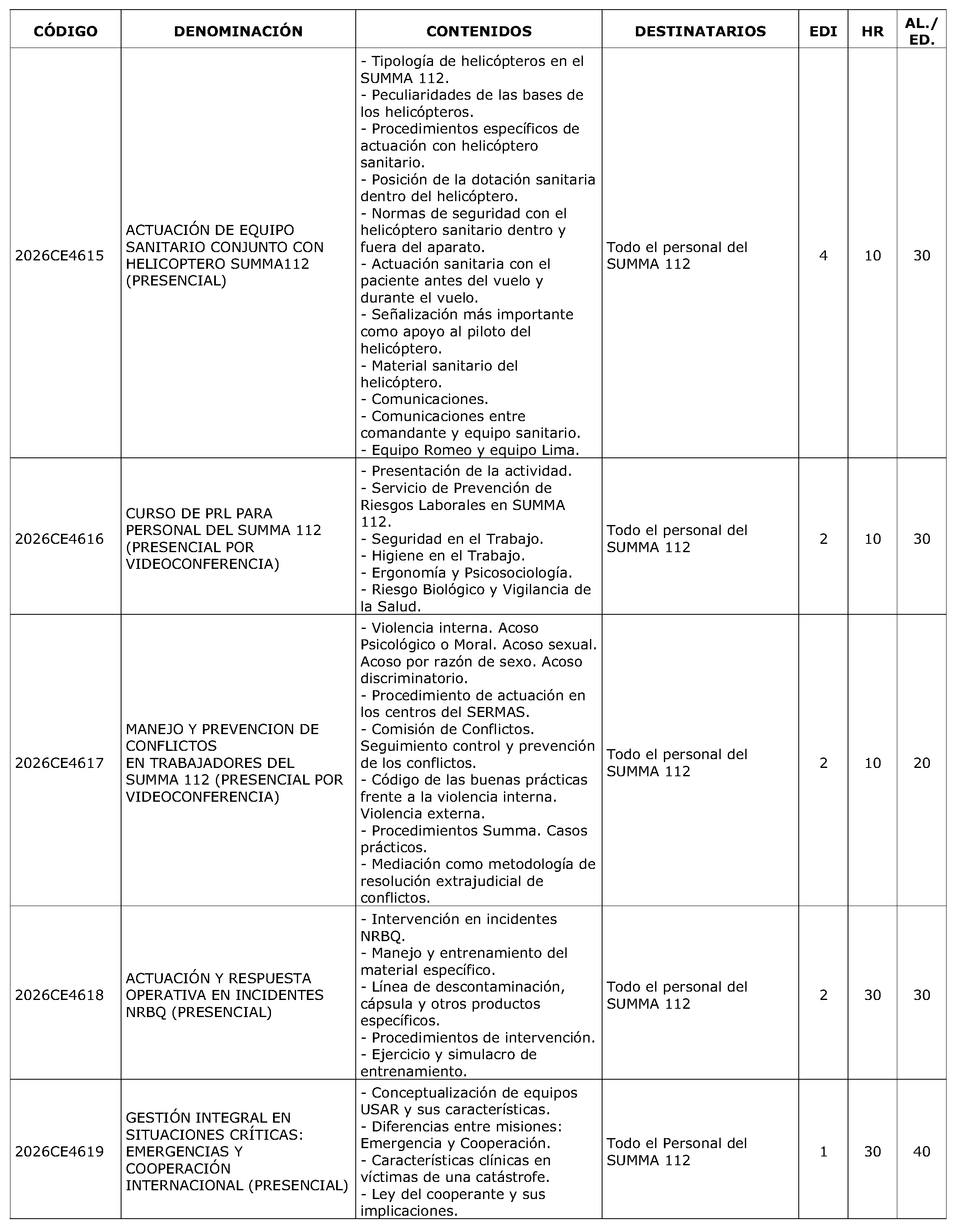 | CÓDIGO | DENOMINACIÓN | CONTENIDOS | DESTINATARIOS | EDI | HR | AL./ ED. |
|---|---|---|---|---|---|---|
| 2026CE4615 | ACTUACIÓN DE EQUIPO SANITARIO CONJUNTO CON HELICOPTERO SUMMA112 (PRESENCIAL) | - Tipología de helicópteros en el SUMMA 112. - Peculiaridades de las bases de los helicópteros. - Procedimientos específicos de actuación con helicóptero sanitario. - Posición de la dotación sanitaria dentro del helicóptero. - Normas de seguridad con el helicóptero sanitario dentro y fuera del aparato. - Actuación sanitaria con el paciente antes del vuelo y durante el vuelo. - Señalización más importante como apoyo al piloto del helicóptero. - Material sanitario del helicóptero. - Comunicaciones. - Comunicaciones entre comandante y equipo sanitario. - Equipo Romeo y equipo Lima. | Todo el personal del SUMMA 112 | 4 | 10 | 30 |
| 2026CE4616 | CURSO DE PRL PARA PERSONAL DEL SUMMA 112 (PRESENCIAL POR VIDEOCONFERENCIA) | - Presentación de la actividad. - Servicio de Prevención de Riesgos Laborales en SUMMA 112. - Seguridad en el Trabajo. - Higiene en el Trabajo. - Ergonomía y Psicosociología. - Riesgo Biológico y Vigilancia de la Salud. | Todo el personal del SUMMA 112 | 2 | 10 | 30 |
| 2026CE4617 | MANEJO Y PREVENCION DE CONFLICTOS EN TRABAJADORES DEL SUMMA 112 (PRESENCIAL POR VIDEOCONFERENCIA) | - Violencia interna. Acoso Psicológico o Moral. Acoso sexual. Acoso por razón de sexo. Acoso discriminatorio. - Procedimiento de actuación en los centros del SERMAS. - Comisión de Conflictos. Seguimiento control y prevención de los conflictos. - Código de las buenas prácticas frente a la violencia interna. Violencia externa. - Procedimientos Summa. Casos prácticos. - Mediación como metodología de resolución extrajudicial de conflictos. | Todo el personal del SUMMA 112 | 2 | 10 | 20 |
| 2026CE4618 | ACTUACIÓN Y RESPUESTA OPERATIVA EN INCIDENTES NRBQ (PRESENCIAL) | - Intervención en incidentes NRBQ. - Manejo y entrenamiento del material específico. - Línea de descontaminación, cápsula y otros productos específicos. - Procedimientos de intervención. - Ejercicio y simulacro de entrenamiento. | Todo el personal del SUMMA 112 | 2 | 30 | 30 |
| 2026CE4619 | GESTIÓN INTEGRAL EN SITUACIONES CRÍTICAS: EMERGENCIAS Y COOPERACIÓN INTERNACIONAL (PRESENCIAL) | - Conceptualización de equipos USAR y sus características. - Diferencias entre misiones: Emergencia y Cooperación. - Características clínicas en víctimas de una catástrofe. - Ley del cooperante y sus implicaciones. | Todo el Personal del SUMMA 112 | 1 | 30 | 40 |